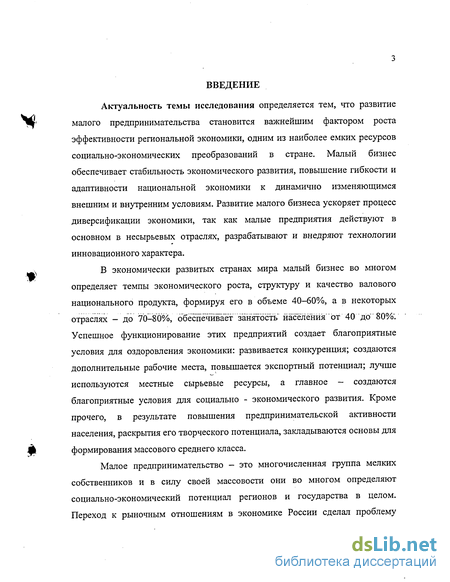 3

ВВЕДЕНИЕ

Актуальность темы исследования определяется тем, что развитие малого предпринимательства становится важнейшим фактором роста эффективности региональной экономики, одним из наиболее емких ресурсов социально-экономических преобразований в стране. Малый бизнес обеспечивает стабильность экономического развития, повышение гибкости и адаптивности национальной экономики к динамично изменяющимся внешним и внутренним условиям. Развитие малого бизнеса ускоряет процесс диверсификации экономики, так как малые предприятия действуют в основном в несырьевых отраслях, разрабатывают и внедряют технологии инновационного характера.

В экономически развитых странах мира малый бизнес во многом определяет темпы экономического роста, структуру и качество валового национального продукта, формируя его в объеме 40–60%, а в некоторых отраслях – до 70–80%, обеспечивает занятость населения от 40 до 80%. Успешное функционирование этих предприятий создает благоприятные условия для оздоровления экономики: развивается конкуренция; создаются дополнительные рабочие места, повышается экспортный потенциал; лучше используются местные сырьевые ресурсы, а главное – создаются благоприятные условия для социально - экономического развития. Кроме прочего, в результате повышения предпринимательской активности населения, раскрытия его творческого потенциала, закладываются основы для формирования массового среднего класса.

Малое предпринимательство – это многочисленная группа мелких собственников и в силу своей массовости они во многом определяют социально-экономический потенциал регионов и государства в целом. Переход к рыночным отношениям в экономике России сделал проблему

dsLib.net
библиотека диссертаций